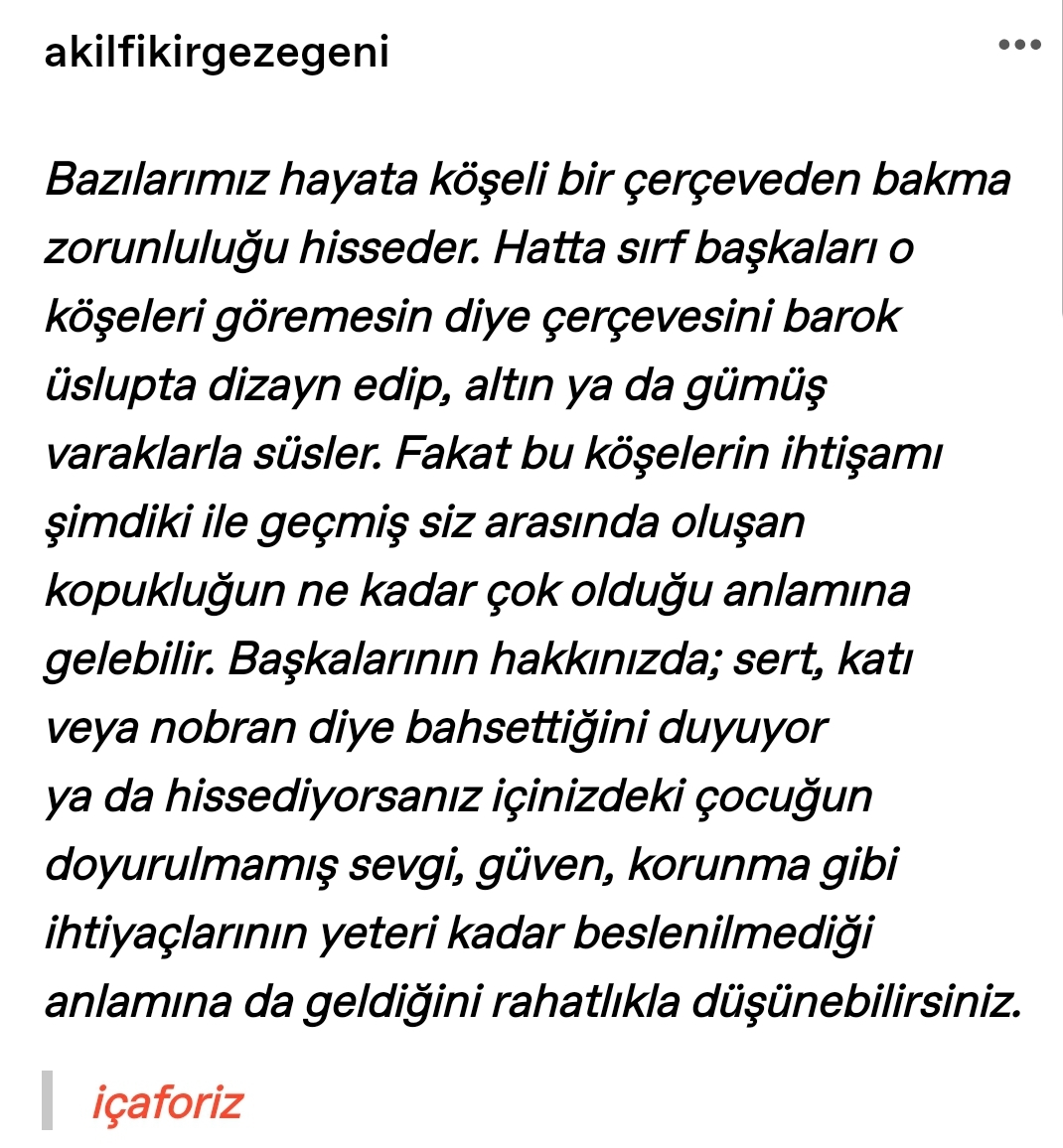 akilfikirgezegeni

•••

Bazılarımız hayata köşeli bir çerçeveden bakma zorunluluğu hisseder. Hatta sırf başkaları o köşeleri göremesin diye çerçevesini barok üslupta dizayn edip, altın ya da gümüş varaklarla süsler. Fakat bu köşelerin ihtişamı şimdiki ile geçmiş siz arasında oluşan kopukluğun ne kadar çok olduğu anlamına gelebilir. Başkalarının hakkınızda; sert, katı veya nobran diye bahsettiğini duyuyor ya da hissediyorsanız içinizdeki çocuğun doyurulmamış sevgi, güven, korunma gibi ihtiyaçlarının yeteri kadar beslenilmediği anlamına da geldiğini rahatlıkla düşünebilirsiniz.

içaforiz